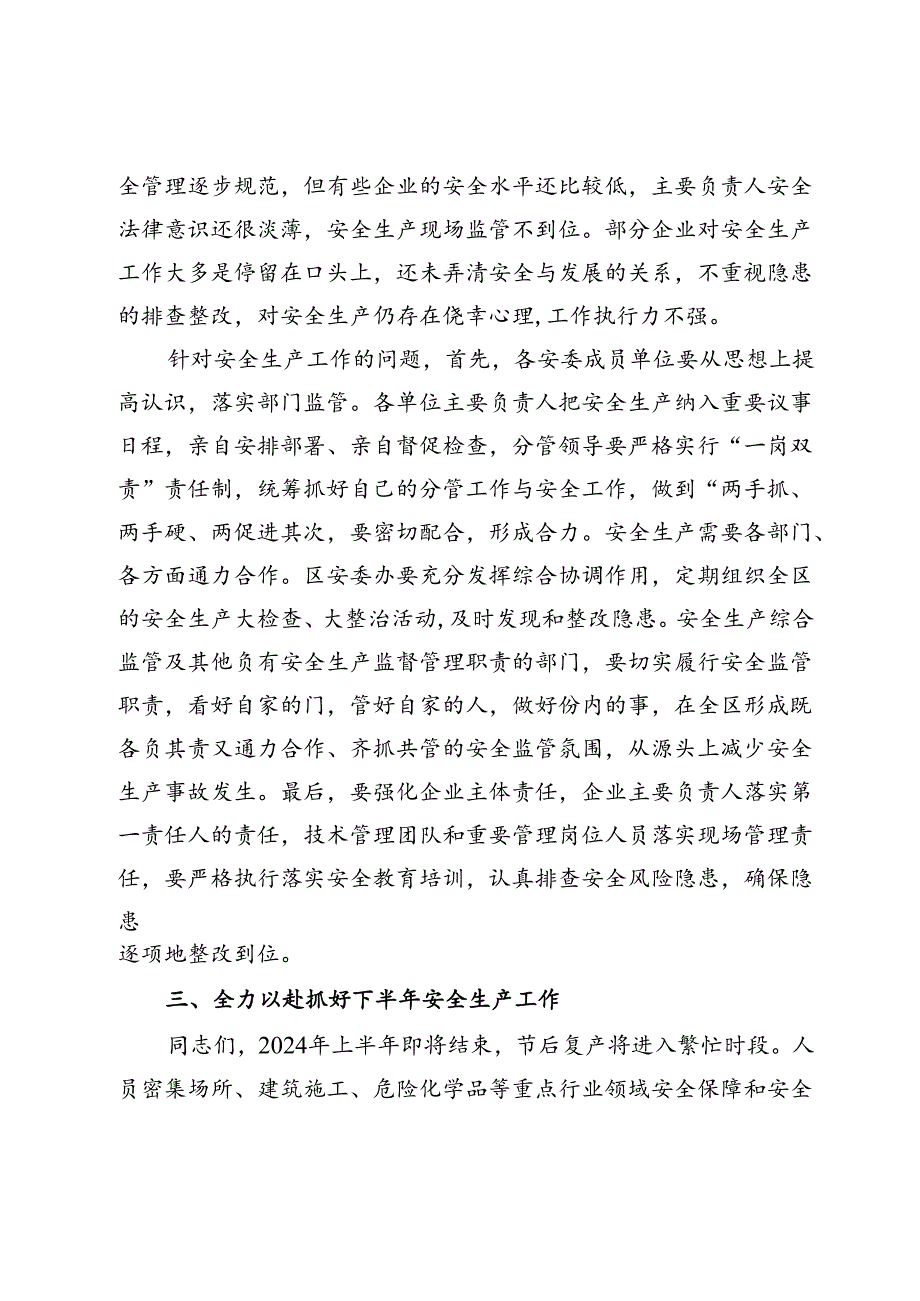 全管理逐步规范，但有些企业的安全水平还比较低，主要负责人安全法律意识还很淡薄，安全生产现场监管不到位。部分企业对安全生产工作大多是停留在口头上，还未弄清安全与发展的关系，不重视隐患的排查整改，对安全生产仍存在侥幸心理,工作执行力不强。

针对安全生产工作的问题，首先，各安委成员单位要从思想上提高认识，落实部门监管。各单位主要负责人把安全生产纳入重要议事日程，亲自安排部署、亲自督促检查，分管领导要严格实行“一岗双责”责任制，统筹抓好自己的分管工作与安全工作，做到“两手抓、两手硬、两促进其次，要密切配合，形成合力。安全生产需要各部门、各方面通力合作。区安委办要充分发挥综合协调作用，定期组织全区的安全生产大检查、大整治活动,及时发现和整改隐患。安全生产综合监管及其他负有安全生产监督管理职责的部门，要切实履行安全监管职责，看好自家的门，管好自家的人，做好份内的事，在全区形成既各负其责又通力合作、齐抓共管的安全监管氛围，从源头上减少安全生产事故发生。最后，要强化企业主体责任，企业主要负责人落实第一责任人的责任，技术管理团队和重要管理岗位人员落实现场管理责任，要严格执行落实安全教育培训，认真排查安全风险隐患，确保隐患
逐项地整改到位。

三、全力以赴抓好下半年安全生产工作

同志们，2024年上半年即将结束，节后复产将进入繁忙时段。人员密集场所、建筑施工、危险化学品等重点行业领域安全保障和安全